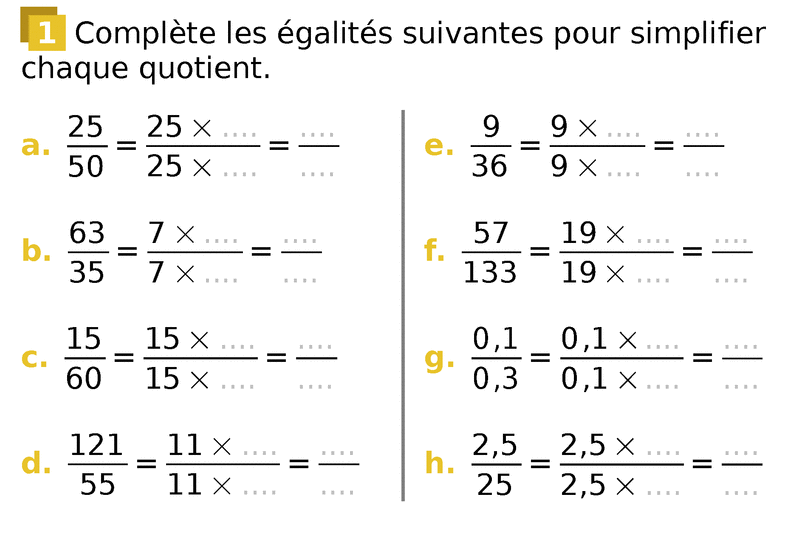 1 Complète les égalités suivantes pour simplifier chaque quotient.

a. $\frac{25}{50} = \frac{25 \times ....}{25 \times ....} = \frac{....}{....}$

b. $\frac{63}{35} = \frac{7 \times ....}{7 \times ....} = \frac{....}{....}$

c. $\frac{15}{60} = \frac{15 \times ....}{15 \times ....} = \frac{....}{....}$

d. $\frac{121}{55} = \frac{11 \times ....}{11 \times ....} = \frac{....}{....}$

e. $\frac{9}{36} = \frac{9 \times ....}{9 \times ....} = \frac{....}{....}$

f. $\frac{57}{133} = \frac{19 \times ....}{19 \times ....} = \frac{....}{....}$

g. $\frac{0,1}{0,3} = \frac{0,1 \times ....}{0,1 \times ....} = \frac{....}{....}$

h. $\frac{2,5}{25} = \frac{2,5 \times ....}{2,5 \times ....} = \frac{....}{....}$